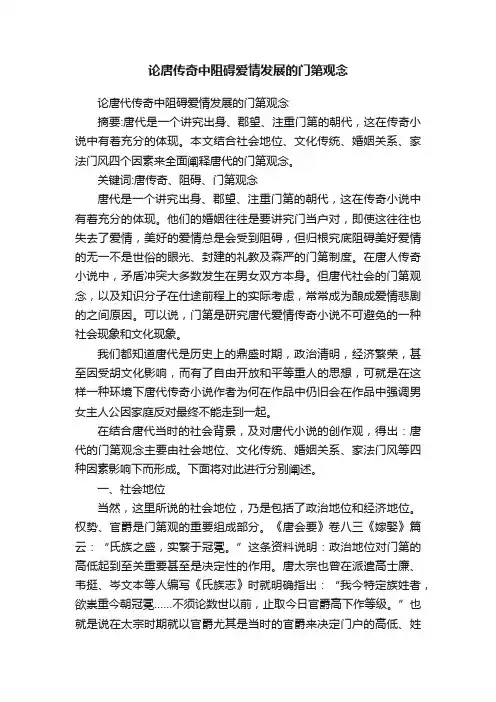 论唐传奇中阻碍爱情发展的门第观念

论唐代传奇中阻碍爱情发展的门第观念

摘要:唐代是一个讲究出身、郡望、注重门第的朝代，这在传奇小说中有着充分的体现。本文结合社会地位、文化传统、婚姻关系、家法门风四个因素来全面阐释唐代的门第观念。

关键词:唐传奇、阻碍、门第观念

唐代是一个讲究出身、郡望、注重门第的朝代，这在传奇小说中有着充分的体现。他们的婚姻往往是要讲究门当户对，即使这往往也失去了爱情，美好的爱情总是会受到阻碍，但归根究底阻碍美好爱情的无一不是世俗的眼光、封建的礼教及森严的门第制度。在唐人传奇小说中，矛盾冲突大多数发生在男女双方本身。但唐代社会的门第观念，以及知识分子在仕途前程上的实际考虑，常常成为酿成爱情悲剧的之间原因。可以说，门第是研究唐代爱情传奇小说不可避免的一种社会现象和文化现象。

我们都知道唐代是历史上的鼎盛时期，政治清明，经济繁荣，甚至因受胡文化影响，而有了自由开放和平等重人的思想，可就是在这样一种环境下唐代传奇小说作者为何在作品中仍旧会在作品中强调男女主人公因家庭反对最终不能走到一起。

在结合唐代当时的社会背景，及对唐代小说的创作观，得出：唐代的门第观念主要由社会地位、文化传统、婚姻关系、家法门风等四种因素影响下而形成。下面将对此进行分别阐述。

一、社会地位

当然，这里所说的社会地位，乃是包括了政治地位和经济地位。权势、官爵是门第观的重要组成部分。《唐会要》卷八三《嫁娶》篇云：“氏族之盛，实繁于冠冕。”这条资料说明：政治地位对门第的高低起到至关重要甚至是决定性的作用。唐太宗也曾在派遣高士廉、韦挺、岑文本等人编写《氏族志》时就明确指出：“我今特定族姓者，欲崇重今朝冠冕……不须论数世以前，止取今日官爵高下作等级。”也就是说在太宗时期就以官爵尤其是当时的官爵来决定门户的高低、姓